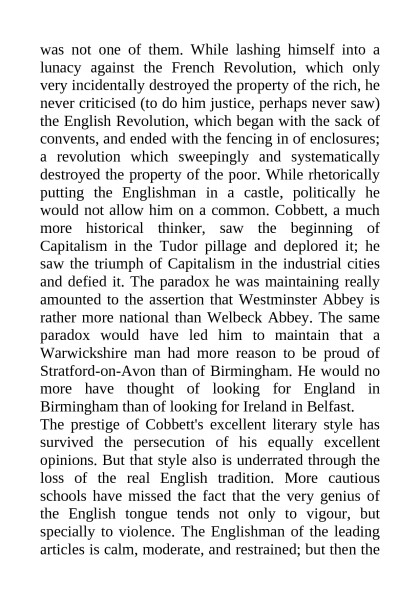 was not one of them. While lashing himself into a lunacy against the French Revolution, which only very incidentally destroyed the property of the rich, he never criticised (to do him justice, perhaps never saw) the English Revolution, which began with the sack of convents, and ended with the fencing in of enclosures; a revolution which sweepingly and systematically destroyed the property of the poor. While rhetorically putting the Englishman in a castle, politically he would not allow him on a common. Cobbett, a much more historical thinker, saw the beginning of Capitalism in the Tudor pillage and deplored it; he saw the triumph of Capitalism in the industrial cities and defied it. The paradox he was maintaining really amounted to the assertion that Westminster Abbey is rather more national than Welbeck Abbey. The same paradox would have led him to maintain that a Warwickshire man had more reason to be proud of Stratford-on-Avon than of Birmingham. He would no more have thought of looking for England in Birmingham than of looking for Ireland in Belfast.
The prestige of Cobbett's excellent literary style has survived the persecution of his equally excellent opinions. But that style also is underrated through the loss of the real English tradition. More cautious schools have missed the fact that the very genius of the English tongue tends not only to vigour, but specially to violence. The Englishman of the leading articles is calm, moderate, and restrained; but then the